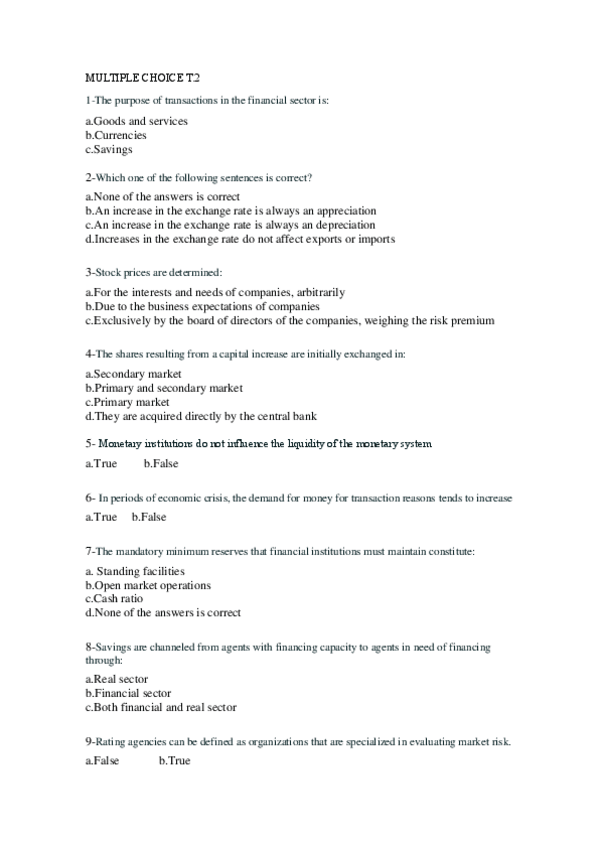 MULTIPLE CHOICE T.2

1-The purpose of transactions in the financial sector is:

a.Goods and services
b.Currencies
c.Savings

2-Which one of the following sentences is correct?

a.None of the answers is correct
b.An increase in the exchange rate is always an appreciation
c.An increase in the exchange rate is always an depreciation
d.Increases in the exchange rate do not affect exports or imports

3-Stock prices are determined:

a.For the interests and needs of companies, arbitrarily
b.Due to the business expectations of companies
c.Exclusively by the board of directors of the companies, weighing the risk premium

4-The shares resulting from a capital increase are initially exchanged in:

a.Secondary market
b.Primary and secondary market
c.Primary market
d.They are acquired directly by the central bank

5- Monetary institutions do not influence the liquidity of the monetary system

a.True b.False

6- In periods of economic crisis, the demand for money for transaction reasons tends to increase

a.True b.False

7-The mandatory minimum reserves that financial institutions must maintain constitute:

a. Standing facilities
b.Open market operations
c.Cash ratio
d.None of the answers is correct

8-Savings are channeled from agents with financing capacity to agents in need of financing through:

a.Real sector
b.Financial sector
c.Both financial and real sector

9-Rating agencies can be defined as organizations that are specialized in evaluating market risk.

a.False b.True